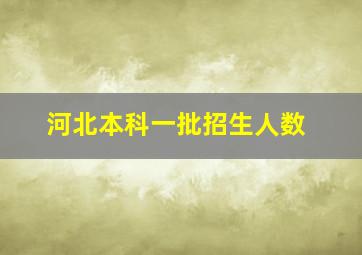 河北本科一批招生人数